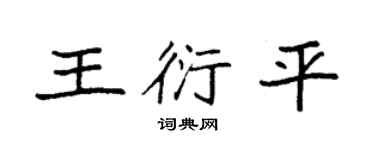 王衍平

词典网